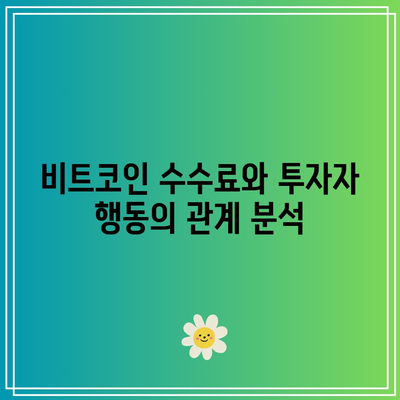 비트코인 수수료와 투자자 행동의 관계 분석